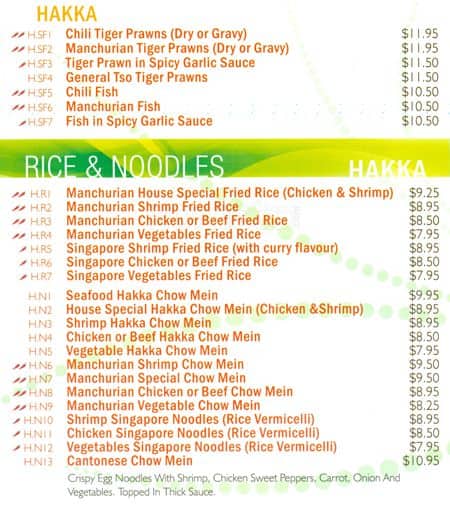 HAKKA

H.SF1 Chili Tiger Prawns (Dry or Gravy) $11.95
H.SF2 Manchurian Tiger Prawns (Dry or Gravy) $11.95
H.SF3 Tiger Prawn in Spicy Garlic Sauce $11.50
H.SF4 General Tso Tiger Prawns $11.50
H.SF5 Chili Fish $10.50
H.SF6 Manchurian Fish $10.50
H.SF7 Fish in Spicy Garlic Sauce $10.50

RICE & NOODLES HAKKA

H.R1 Manchurian House Special Fried Rice (Chicken & Shrimp) $9.25
H.R2 Manchurian Shrimp Fried Rice $8.95
H.R3 Manchurian Chicken or Beef Fried Rice $8.50
H.R4 Manchurian Vegetables Fried Rice $7.95
H.R5 Singapore Shrimp Fried Rice (with curry flavour) $8.95
H.R6 Singapore Chicken or Beef Fried Rice $8.50
H.R7 Singapore Vegetables Fried Rice $7.95

H.N1 Seafood Hakka Chow Mein $9.95
H.N2 House Special Hakka Chow Mein (Chicken &Shrimp) $8.95
H.N3 Shrimp Hakka Chow Mein $8.95
H.N4 Chicken or Beef Hakka Chow Mein $8.50
H.N5 Vegetable Hakka Chow Mein $7.95
H.N6 Manchurian Shrimp Chow Mein $9.50
H.N7 Manchurian Special Chow Mein $9.50
H.N8 Manchurian Chicken or Beef Chow Mein $8.95
H.N9 Manchurian Vegetable Chow Mein $8.25
H.N10 Shrimp Singapore Noodles (Rice Vermicelli) $8.95
H.N11 Chicken Singapore Noodles (Rice Vermicelli) $8.50
H.N12 Vegetables Singapore Noodles (Rice Vermicelli) $7.95
H.N13 Cantonese Chow Mein $10.95
Crispy Egg Noodles With Shrimp, Chicken Sweet Peppers, Carrot, Onion And Vegetables. Topped In Thick Sauce.